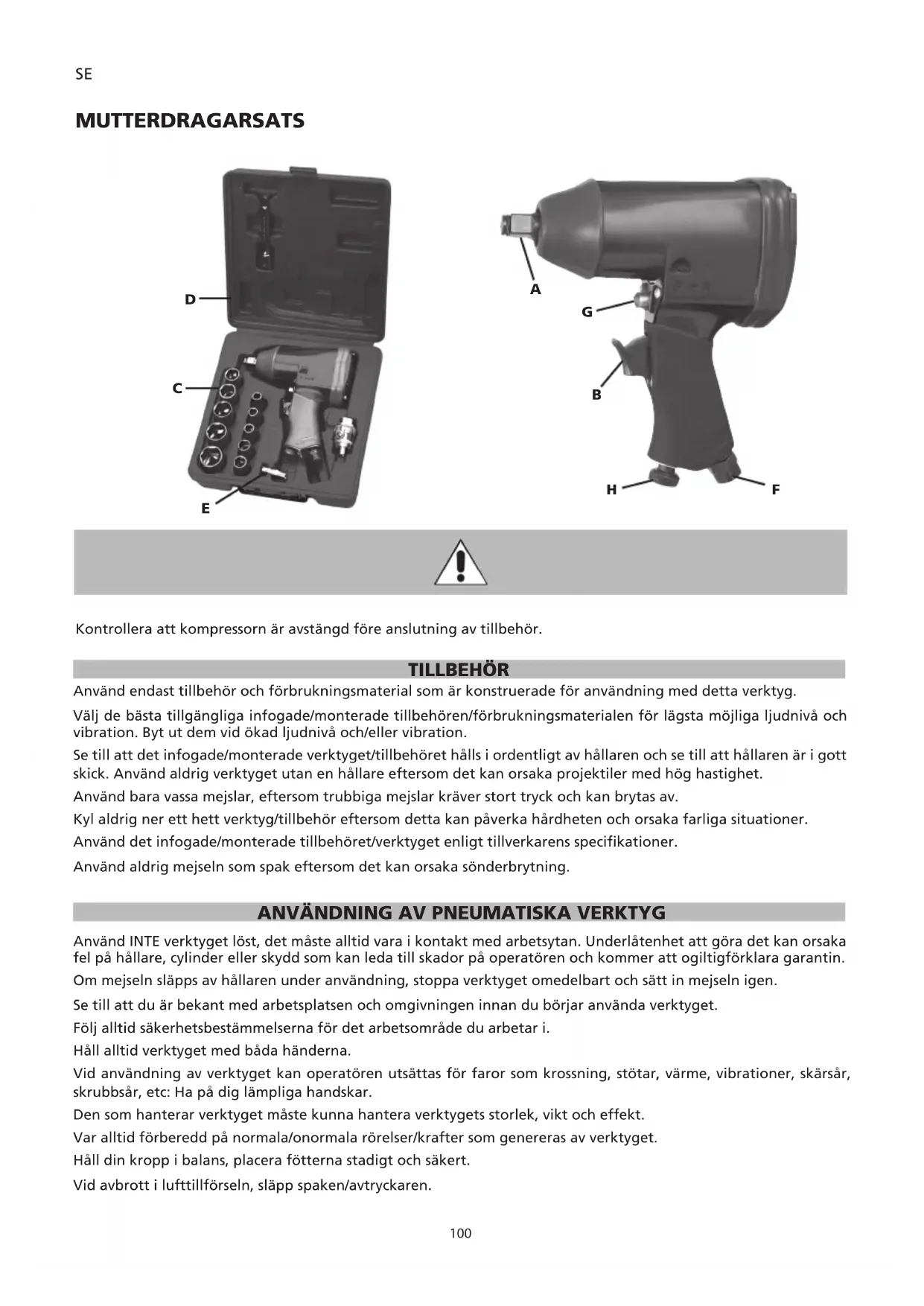 SE

MUTTERDRAGARSATS

D
C
E
A
G
B
H
F

Kontrollera att kompressorn är avstängd före anslutning av tillbehör.

TILLBEHÖR

Använd endast tillbehör och förbrukningsmaterial som är konstruerade för användning med detta verktyg.

Välj de bästa tillgängliga infogade/monterade tillbehören/förbrukningsmaterialen för lägsta möjliga ljudnivå och vibration. Byt ut dem vid ökad ljudnivå och/eller vibration.

Se till att det infogade/monterade verktyget/tillbehöret hålls i ordentligt av hållaren och se till att hållaren är i gott skick. Använd aldrig verktyget utan en hållare eftersom det kan orsaka projektiler med hög hastighet.

Använd bara vassa mejslar, eftersom trubbiga mejslar kräver stort tryck och kan brytas av.

Kyl aldrig ner ett hett verktyg/tillbehör eftersom detta kan påverka hårdheten och orsaka farliga situationer.

Använd det infogade/monterade tillbehöret/verktyget enligt tillverkarens specifikationer.

Använd aldrig mejseln som spak eftersom det kan orsaka sönderbrytning.

ANVÄNDNING AV PNEUMATISKA VERKTYG

Använd INTE verktyget löst, det måste alltid vara i kontakt med arbetsytan. Underlåtenhet att göra det kan orsaka fel på hållare, cylinder eller skydd som kan leda till skador på operatören och kommer att ogiltigförklara garantin.

Om mejseln släpps av hållaren under användning, stoppa verktyget omedelbart och sätt in mejseln igen.

Se till att du är bekant med arbetsplatsen och omgivningen innan du börjar använda verktyget.

Följ alltid säkerhetsbestämmelserna för det arbetsområde du arbetar i.

Håll alltid verktyget med båda händerna.

Vid användning av verktyget kan operatören utsättas för faror som krossning, stötar, värme, vibrationer, skärsår, skrubbsår, etc: Ha på dig lämpliga handskar.

Den som hanterar verktyget måste kunna hantera verktygets storlek, vikt och effekt.

Var alltid förberedd på normala/onormala rörelser/krafter som genereras av verktyget.

Håll din kropp i balans, placera fötterna stadigt och säkert.

Vid avbrott i lufttillförseln, släpp spaken/avtryckaren.

100